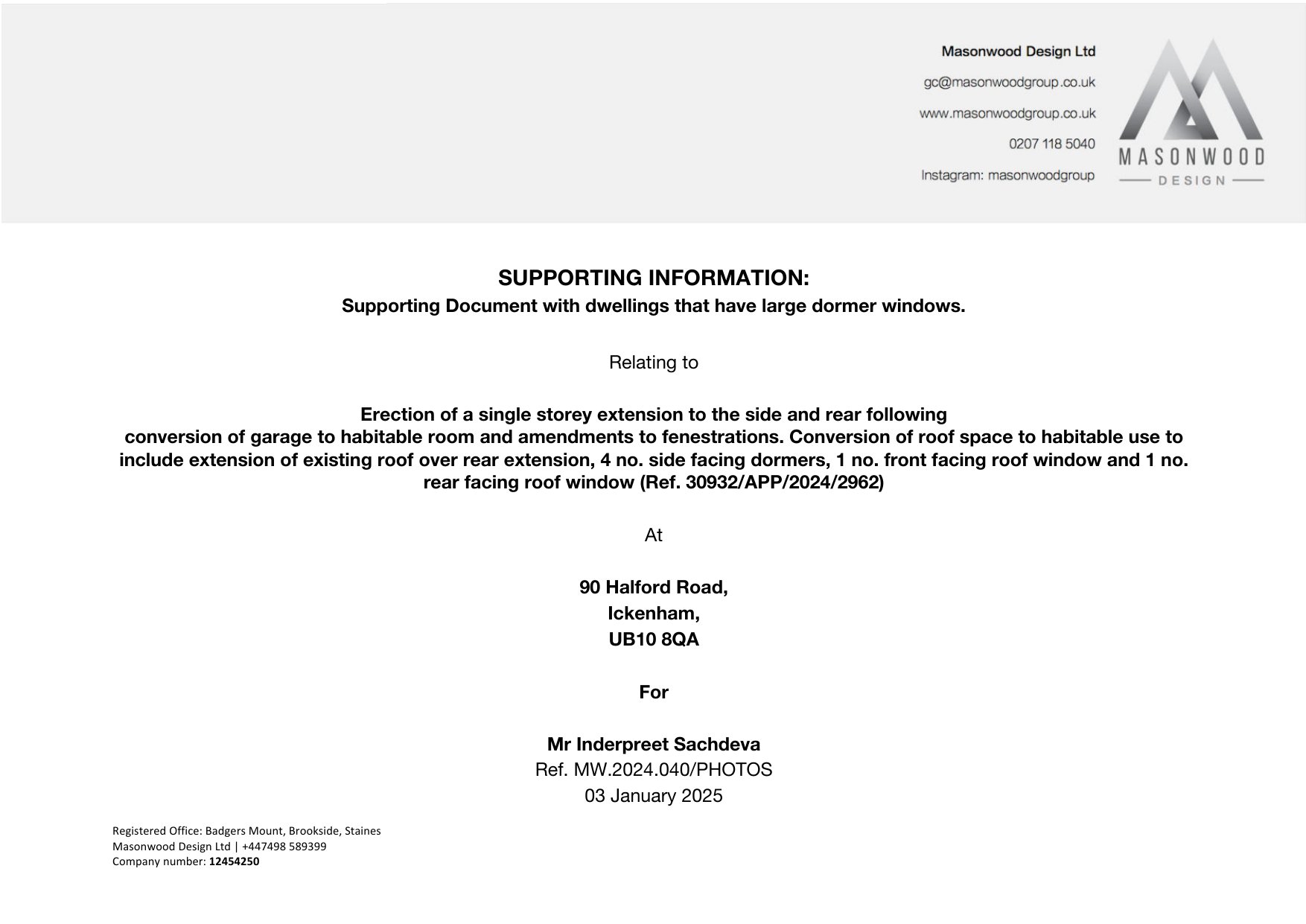 Masonwood Design Ltd
gc@masonwoodgroup.co.uk
www.masonwoodgroup.co.uk
0207 118 5040
Instagram: masonwoodgroup

MASONWOOD
DESIGN

SUPPORTING INFORMATION:
Supporting Document with dwellings that have large dormer windows.

Relating to

Erection of a single storey extension to the side and rear following conversion of garage to habitable room and amendments to fenestrations. Conversion of roof space to habitable use to include extension of existing roof over rear extension, 4 no. side facing dormers, 1 no. front facing roof window and 1 no. rear facing roof window (Ref. 30932/APP/2024/2962)

At

90 Halford Road,
Ickenham,
UB10 8QA

For

Mr Inderpreet Sachdeva
Ref. MW.2024.040/PHOTOS
03 January 2025

Registered Office: Badgers Mount, Brookside, Staines
Masonwood Design Ltd | +447498 589399
Company number: 12454250